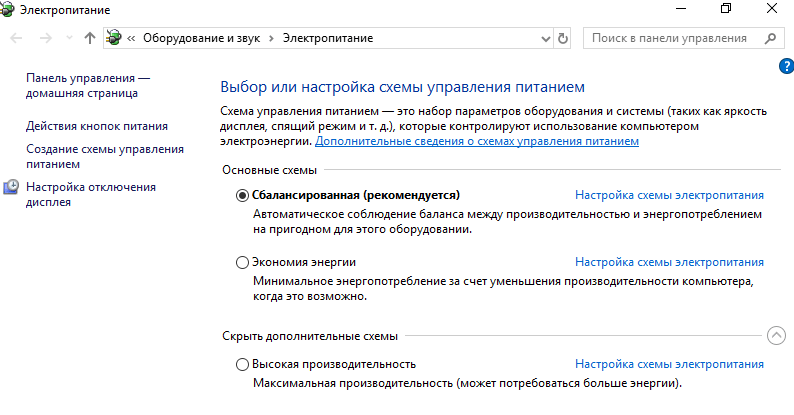 Электропитание

« Оборудование и звук > Электропитание

Поиск в панели управления

Панель управления — домашняя страница

Действия кнопок питания

Создание схемы управления питанием

Настройка отключения дисплея

Выбор или настройка схемы управления питанием

Схема управления питанием — это набор параметров оборудования и системы (таких как яркость дисплея, спящий режим и т. д.), которые контролируют использование компьютером электроэнергии. Дополнительные сведения о схемах управления питанием

Основные схемы

Сбалансированная (рекомендуется) Настройка схемы электропитания
Автоматическое соблюдение баланса между производительностью и энергопотреблением на пригодном для этого оборудовании.

Экономия энергии Настройка схемы электропитания
Минимальное энергопотребление за счет уменьшения производительности компьютера, когда это возможно.

Скрыть дополнительные схемы

Высокая производительность Настройка схемы электропитания
Максимальная производительность (может потребоваться больше энергии).